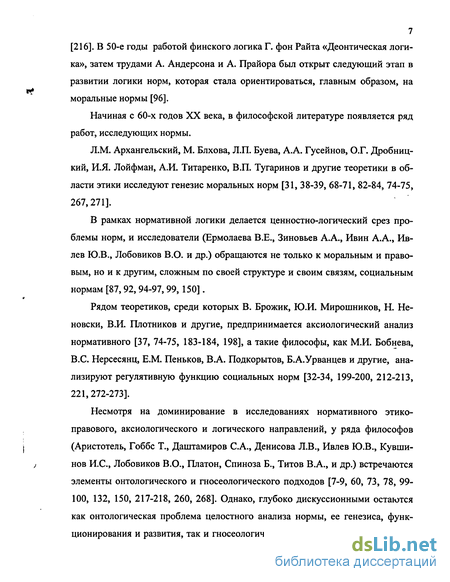 7

[216]. В 50-е годы работой финского логика Г. фон Райта «Деонтическая логика», затем трудами А. Андерсона и А. Прайора был открыт следующий этап в развитии логики норм, которая стала ориентироваться, главным образом, на моральные нормы [96].

Начиная с 60-х годов XX века, в философской литературе появляется ряд работ, исследующих нормы.

Л.М. Архангельский, М. Блхова, Л.П. Буева, А.А. Гусейнов, О.Г. Дробницкий, И.Я. Лойфман, А.И. Титаренко, В.П. Тугаринов и другие теоретики в области этики исследуют генезис моральных норм [31, 38-39, 68-71, 82-84, 74-75, 267, 271].

В рамках нормативной логики делается ценностно-логический срез проблемы норм, и исследователи (Ермолаева В.Е., Зиновьев А.А., Ивин А.А., Ивлев Ю.В., Лобовиков В.О. и др.) обращаются не только к моральным и правовым, но и к другим, сложным по своей структуре и своим связям, социальным нормам [87, 92, 94-97, 99, 150] .

Рядом теоретиков, среди которых В. Брожик, Ю.И. Мирошников, Н. Неновски, В.И. Плотников и другие, предпринимается аксиологический анализ нормативного [37, 74-75, 183-184, 198], а такие философы, как М.И. Бобнева, В.С. Нерсесянц, Е.М. Пеньков, В.А. Подкорытов, Б.А.Урванцев и другие, анализируют регулятивную функцию социальных норм [32-34, 199-200, 212-213, 221, 272-273].

Несмотря на доминирование в исследованиях нормативного этико-правового, аксиологического и логического направлений, у ряда философов (Аристотель, Гоббс Т., Даштамиров С.А., Денисова Л.В., Ивлев Ю.В., Кувшинов И.С., Лобовиков В.О., Платон, Спиноза Б., Титов В.А., и др.) встречаются элементы онтологического и гносеологического подходов [7-9, 60, 73, 78, 99-100, 132, 150, 217-218, 260, 268]. Однако, глубоко дискуссионными остаются как онтологическая проблема целостного анализа нормы, ее генезиса, функционирования и развития, так и гносеологич

dsLib.net
библиотека диссертаций